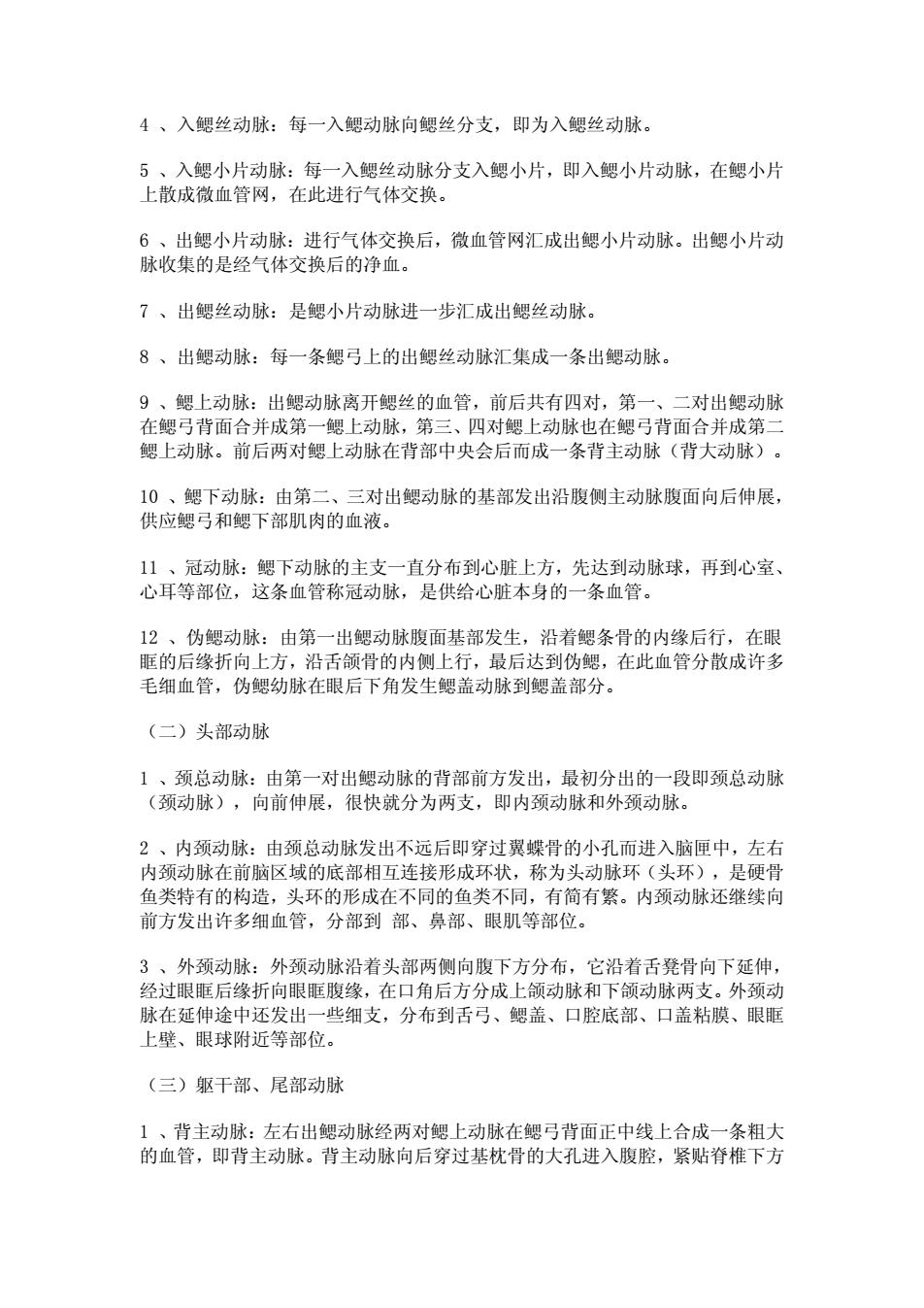 4 、入鳃丝动脉：每一入鳃动脉向鳃丝分支，即为入鳃丝动脉。

5 、入鳃小片动脉：每一入鳃丝动脉分支入鳃小片，即入鳃小片动脉，在鳃小片上散成微血管网，在此进行气体交换。

6 、出鳃小片动脉：进行气体交换后，微血管网汇成出鳃小片动脉。出鳃小片动脉收集的是经气体交换后的净血。

7 、出鳃丝动脉：是鳃小片动脉进一步汇成出鳃丝动脉。

8 、出鳃动脉：每一条鳃弓上的出鳃丝动脉汇集成一条出鳃动脉。

9 、鳃上动脉：出鳃动脉离开鳃丝的血管，前后共有四对，第一、二对出鳃动脉在鳃弓背面合并成第一鳃上动脉，第三、四对鳃上动脉也在鳃弓背面合并成第二鳃上动脉。前后两对鳃上动脉在背部中央会后而成一条背主动脉（背大动脉）。

10 、鳃下动脉：由第二、三对出鳃动脉的基部发出沿腹侧主动脉腹面向后伸展，供应鳃弓和鳃下部肌肉的血液。

11 、冠动脉：鳃下动脉的主支一直分布到心脏上方，先达到动脉球，再到心室、心耳等部位，这条血管称冠动脉，是供给心脏本身的一条血管。

12 、伪鳃动脉：由第一出鳃动脉腹面基部发生，沿着鳃条骨的内缘后行，在眼眶的后缘折向上方，沿舌颌骨的内侧上行，最后达到伪鳃，在此血管分散成许多毛细血管，伪鳃幼脉在眼后下角发生鳃盖动脉到鳃盖部分。

（二）头部动脉

1 、颈总动脉：由第一对出鳃动脉的背部前方发出，最初分出的一段即颈总动脉（颈动脉），向前伸展，很快就分为两支，即内颈动脉和外颈动脉。

2 、内颈动脉：由颈总动脉发出不远后即穿过翼蝶骨的小孔而进入脑匣中，左右内颈动脉在前脑区域的底部相互连接形成环状，称为头动脉环（头环），是硬骨鱼类特有的构造，头环的形成在不同的鱼类不同，有简有繁。内颈动脉还继续向前方发出许多细血管，分部到 部、鼻部、眼肌等部位。

3 、外颈动脉：外颈动脉沿着头部两侧向腹下方分布，它沿着舌凳骨向下延伸，经过眼眶后缘折向眼眶腹缘，在口角后方分成上颌动脉和下颌动脉两支。外颈动脉在延伸途中还发出一些细支，分布到舌弓、鳃盖、口腔底部、口盖粘膜、眼眶上壁、眼球附近等部位。

（三）躯干部、尾部动脉

1 、背主动脉：左右出鳃动脉经两对鳃上动脉在鳃弓背面正中线上合成一条粗大的血管，即背主动脉。背主动脉向后穿过基枕骨的大孔进入腹腔，紧贴脊椎下方